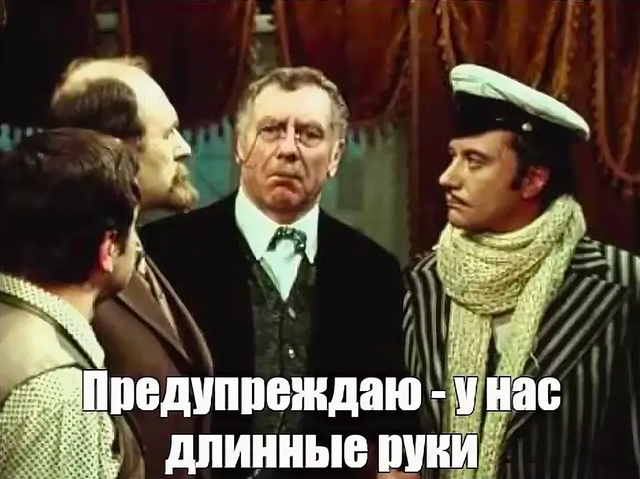 Предупреждаю - у нас длинные руки